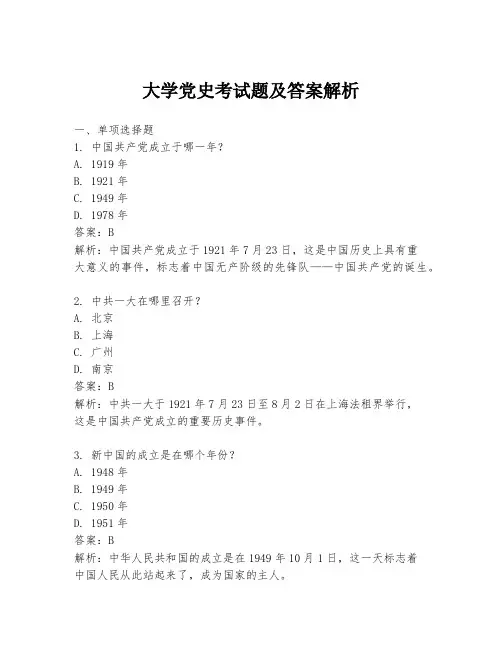 大学党史考试题及答案解析

一、单项选择题
1. 中国共产党成立于哪一年？
A. 1919 年
B. 1921 年
C. 1949 年
D. 1978 年
答案：B
解析：中国共产党成立于 1921 年 7 月 23 日，这是中国历史上具有重大意义的事件，标志着中国无产阶级的先锋队——中国共产党的诞生。

2. 中共一大在哪里召开？
A. 北京
B. 上海
C. 广州
D. 南京
答案：B
解析：中共一大于 1921 年 7 月 23 日至 8 月 2 日在上海法租界举行，这是中国共产党成立的重要历史事件。

3. 新中国的成立是在哪个年份？
A. 1948 年
B. 1949 年
C. 1950 年
D. 1951 年
答案：B
解析：中华人民共和国的成立是在 1949 年 10 月 1 日，这一天标志着中国人民从此站起来了，成为国家的主人。